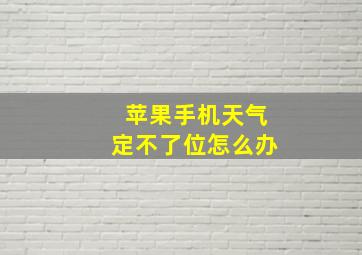 苹果手机天气
定不了位怎么办